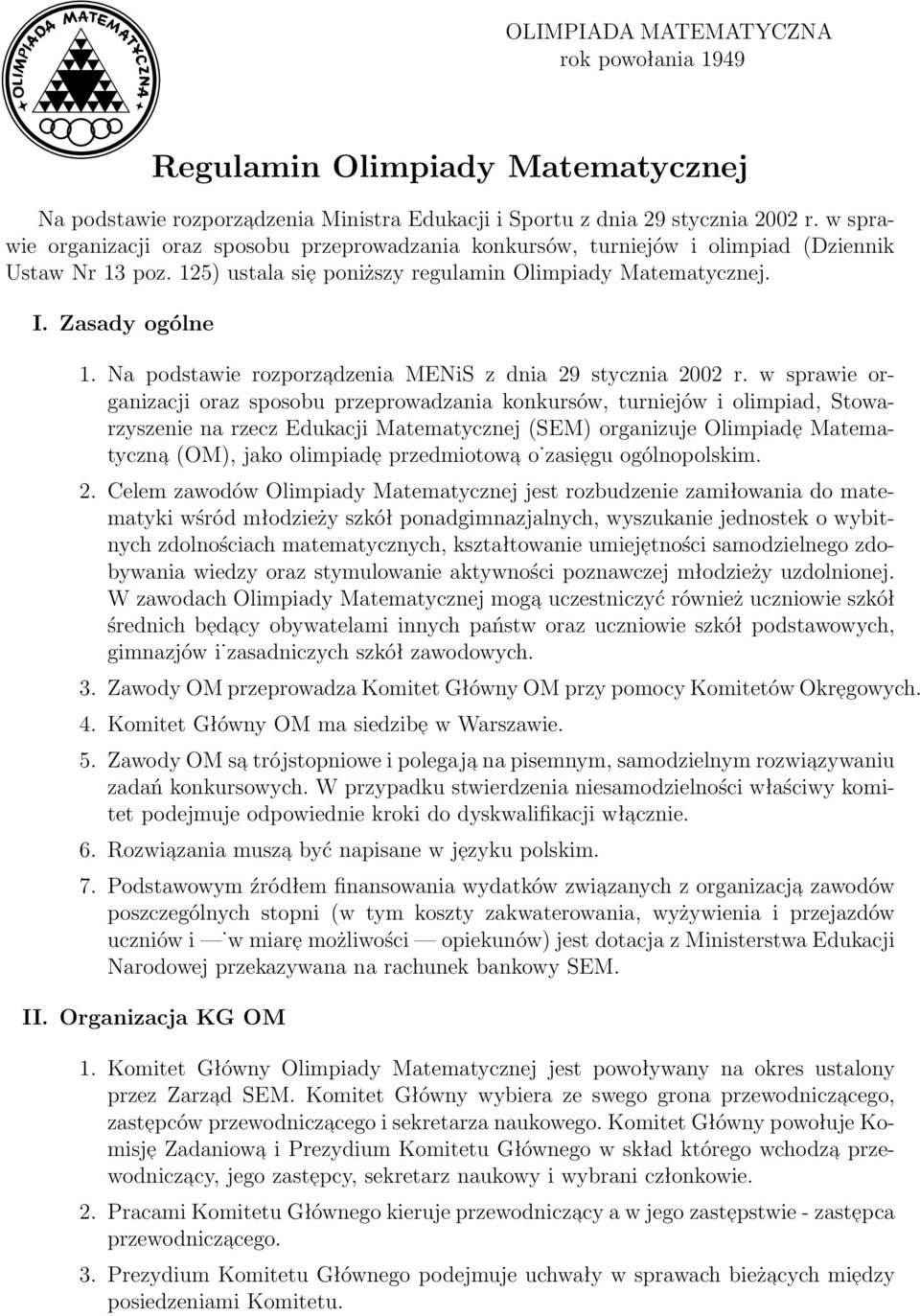 OLIMPIADA MATEMATYCZNA

OLIMPIADA MATEMATYCZNA
rok powołania 1949

Regulamin Olimpiady Matematycznej

Na podstawie rozporządzenia Ministra Edukacji i Sportu z dnia 29 stycznia 2002 r. w sprawie organizacji oraz sposobu przeprowadzania konkursów, turniejów i olimpiad (Dziennik Ustaw Nr 13 poz. 125) ustala się poniższy regulamin Olimpiady Matematycznej.

I. Zasady ogólne

1. Na podstawie rozporządzenia MENiS z dnia 29 stycznia 2002 r. w sprawie organizacji oraz sposobu przeprowadzania konkursów, turniejów i olimpiad, Stowarzyszenie na rzecz Edukacji Matematycznej (SEM) organizuje Olimpiadę Matematyczną (OM), jako olimpiadę przedmiotową o˙zasięgu ogólnopolskim.

2. Celem zawodów Olimpiady Matematycznej jest rozbudzenie zamiłowania do matematyki wśród młodzieży szkół ponadgimnazjalnych, wyszukanie jednostek o wybitnych zdolnościach matematycznych, kształtowanie umiejętności samodzielnego zdobywania wiedzy oraz stymulowanie aktywności poznawczej młodzieży uzdolnionej. W zawodach Olimpiady Matematycznej mogą uczestniczyć również uczniowie szkół średnich będący obywatelami innych państw oraz uczniowie szkół podstawowych, gimnazjów i˙zasadniczych szkół zawodowych.

3. Zawody OM przeprowadza Komitet Główny OM przy pomocy Komitetów Okręgowych.

4. Komitet Główny OM ma siedzibę w Warszawie.

5. Zawody OM są trójstopniowe i polegają na pisemnym, samodzielnym rozwiązywaniu zadań konkursowych. W przypadku stwierdzenia niesamodzielności właściwy komitet podejmuje odpowiednie kroki do dyskwalifikacji włącznie.

6. Rozwiązania muszą być napisane w języku polskim.

7. Podstawowym źródłem finansowania wydatków związanych z organizacją zawodów poszczególnych stopni (w tym koszty zakwaterowania, wyżywienia i przejazdów uczniów i —˙w miarę możliwości — opiekunów) jest dotacja z Ministerstwa Edukacji Narodowej przekazywana na rachunek bankowy SEM.

II. Organizacja KG OM

1. Komitet Główny Olimpiady Matematycznej jest powoływany na okres ustalony przez Zarząd SEM. Komitet Główny wybiera ze swego grona przewodniczącego, zastępców przewodniczącego i sekretarza naukowego. Komitet Główny powołuje Komisję Zadaniową i Prezydium Komitetu Głównego w skład którego wchodzą przewodniczący, jego zastępcy, sekretarz naukowy i wybrani członkowie.

2. Pracami Komitetu Głównego kieruje przewodniczący a w jego zastępstwie - zastępca przewodniczącego.

3. Prezydium Komitetu Głównego podejmuje uchwały w sprawach bieżących między posiedzeniami Komitetu.